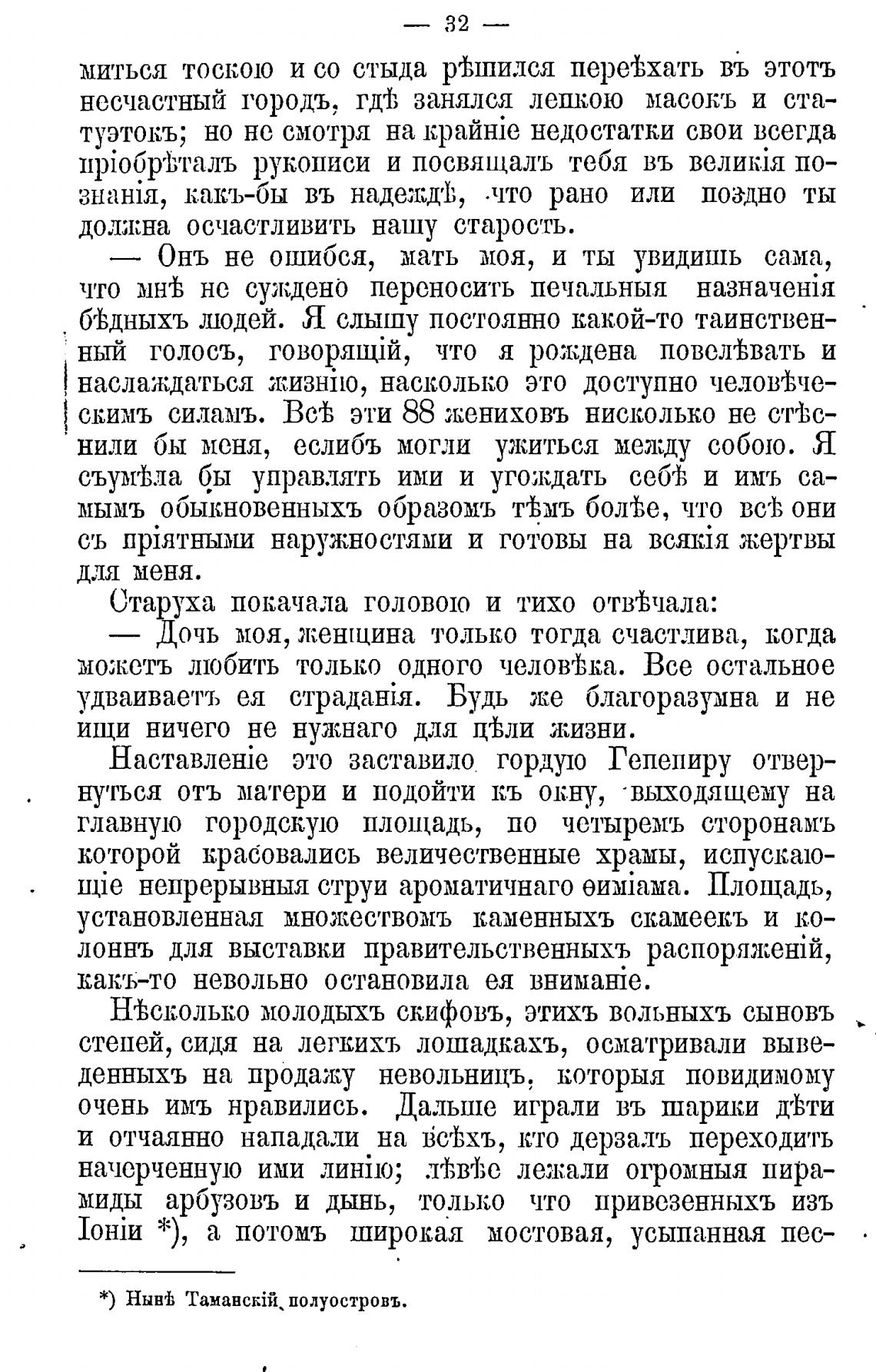 — 32 —

миться тоскою и со стыда рѣшился переѣхать въ этотъ несчастный городъ, гдѣ занялся лепкою масокъ и статуэтокъ; но не смотря на крайніе недостатки свои всегда пріобрѣталъ рукописи и посвящалъ тебя въ великія познанія, какъ-бы въ надеждѣ, что рано или поздно ты должна осчастливить нашу старость.

— Онъ не ошибся, мать моя, и ты увидишь сама, что мнѣ не суждено переносить печальныя назначенія бѣдныхъ людей. Я слышу постоянно какой-то таинственный голосъ, говорящій, что я рождена повелѣвать и наслаждаться жизнію, насколько это доступно человѣческимъ силамъ. Всѣ эти 88 жениховъ нисколько не стѣснили бы меня, еслибъ могли ужиться между собою. Я съумѣла бы управлять ими и угождать себѣ и имъ самымъ обыкновенныхъ образомъ тѣмъ болѣе, что всѣ они съ пріятными наружностями и готовы на всякія жертвы для меня.

Старуха покачала головою и тихо отвѣчала:

— Дочь моя, женщина только тогда счастлива, когда можетъ любить только одного человѣка. Все остальное удваиваетъ ея страданія. Будь же благоразумна и не ищи ничего не нужнаго для цѣли жизни.

Наставленіе это заставило гордую Гепепиру отвернуться отъ матери и подойти къ окну, выходящему на главную городскую площадь, по четыремъ сторонамъ которой красовались величественные храмы, испускающіе непрерывныя струи ароматичнаго ѳиміама. Площадь, установленная множествомъ каменныхъ скамеекъ и колоннъ для выставки правительственныхъ распоряженій, какъ-то невольно остановила ея вниманіе.

Нѣсколько молодыхъ скифовъ, этихъ вольныхъ сыновъ степей, сидя на легкихъ лошадкахъ, осматривали выведенныхъ на продажу невольницъ, которыя повидимому очень имъ нравились. Дальше играли въ шарики дѣти и отчаянно нападали на всѣхъ, кто дерзалъ переходить начерченную ими линію; лѣвѣе лежали огромныя пирамиды арбузовъ и дынь, только что привезенныхъ изъ Іоніи *), а потомъ широкая мостовая, усыпанная пес-

*) Нынѣ Таманскій полуостровъ.